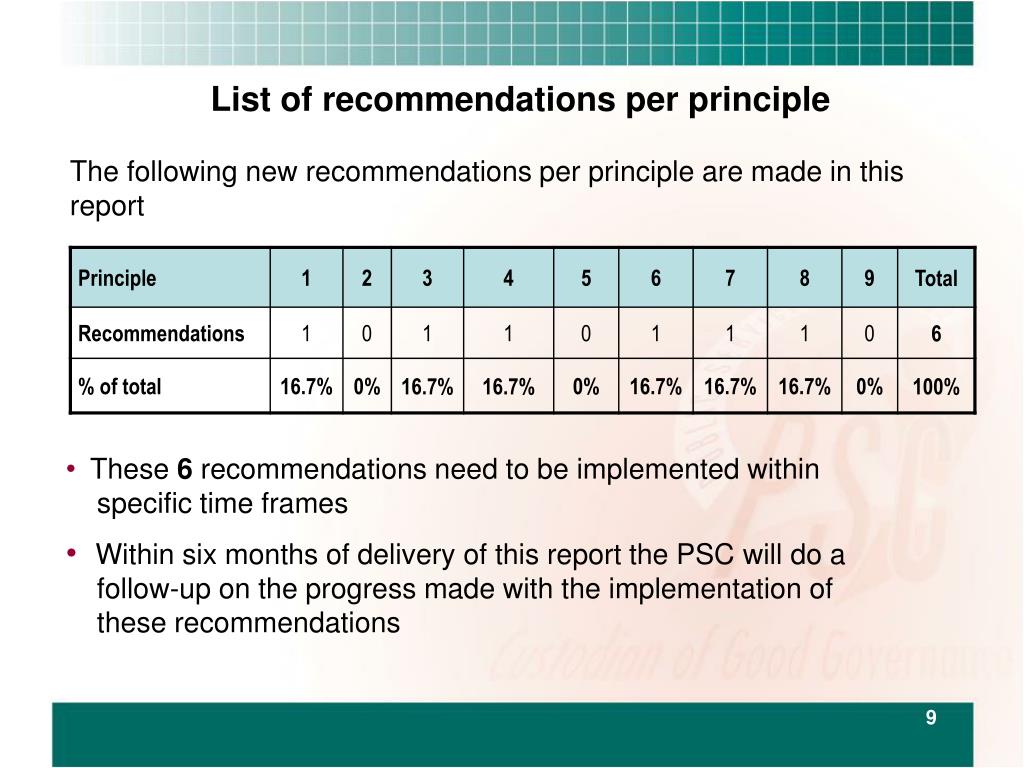 List of recommendations per principle

The following new recommendations per principle are made in this report

| Principle | 1 | 2 | 3 | 4 | 5 | 6 | 7 | 8 | 9 | Total |
|---|---|---|---|---|---|---|---|---|---|---|
| Recommendations | 1 | 0 | 1 | 1 | 0 | 1 | 1 | 1 | 0 | 6 |
| % of total | 16.7% | 0% | 16.7% | 16.7% | 0% | 16.7% | 16.7% | 16.7% | 0% | 100% |

• These 6 recommendations need to be implemented within specific time frames

• Within six months of delivery of this report the PSC will do a follow-up on the progress made with the implementation of these recommendations

PSC

Custodian of Good Governance

9